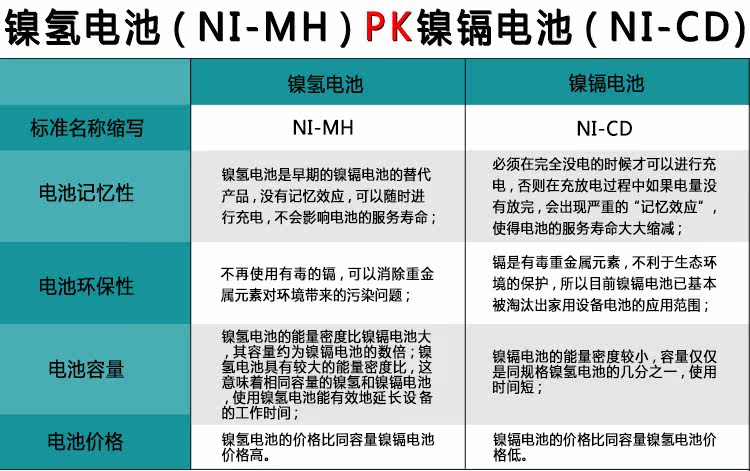 镍氢电池（NI-MH）PK镍镉电池（NI-CD）

| | 镍氢电池 | 镍镉电池 |
|---|---|---|
| 标准名称缩写 | NI-MH | NI-CD |
| 电池记忆性 | 镍氢电池是早期的镍镉电池的替代产品，没有记忆效应，可以随时进行充电，不会影响电池的服务寿命； | 必须在完全没电的时候才可以进行充电，否则在充放电过程中如果电量没有放完，会出现严重的“记忆效应”，使得电池的服务寿命大大缩减； |
| 电池环保性 | 不再使用有毒的镉，可以消除重金属元素对环境带来的污染问题； | 镉是有毒重金属元素，不利于生态环境的保护，所以目前镍镉电池已基本被淘汰出家用设备电池的应用范围； |
| 电池容量 | 镍氢电池的能量密度比镍镉电池大，其容量约为镍镉电池的数倍；镍氢电池具有较大的能量密度比，这意味着相同容量的镍氢和镍镉电池，使用镍氢电池能有效地延长设备的工作时间； | 镍镉电池的能量密度较小，容量仅仅是同规格镍氢电池的几分之一，使用时间短； |
| 电池价格 | 镍氢电池的价格比同容量镍镉电池价格高。 | 镍镉电池的价格比同容量镍氢电池价格低。 |